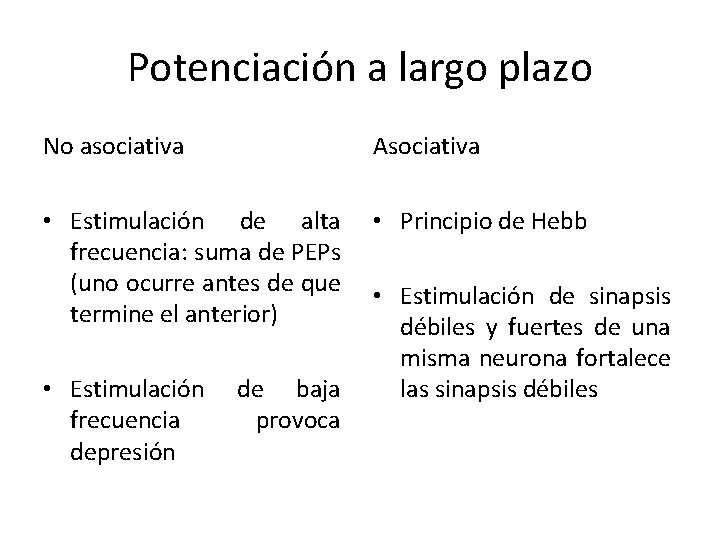 Potenciación a largo plazo

No asociativa

• Estimulación de alta frecuencia: suma de PEPs (uno ocurre antes de que termine el anterior)

• Estimulación de baja frecuencia provoca depresión

Asociativa

• Principio de Hebb

• Estimulación de sinapsis débiles y fuertes de una misma neurona fortalece las sinapsis débiles